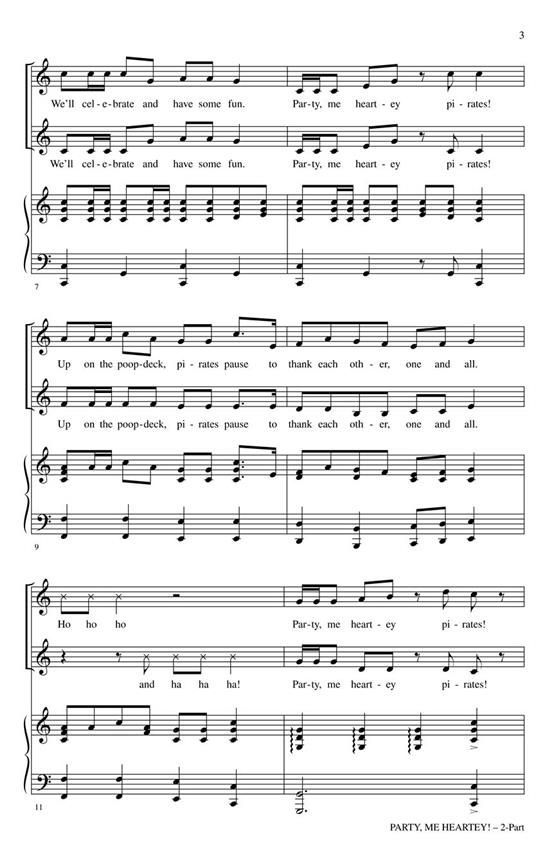 3

We'll cel-e-brate and have some fun. Par-ty, me heart-ey pi-rates!

We'll cel-e-brate and have some fun. Par-ty, me heart-ey pi-rates!

7

Up on the poop-deck, pi-rates pause to thank each oth-er, one and all.

Up on the poop-deck, pi-rates pause to thank each oth-er, one and all.

9

Ho ho ho Par-ty, me heart-ey pi-rates!

and ha ha ha! Par-ty, me heart-ey pi-rates!

11

PARTY, ME HEARTEY! – 2-Part